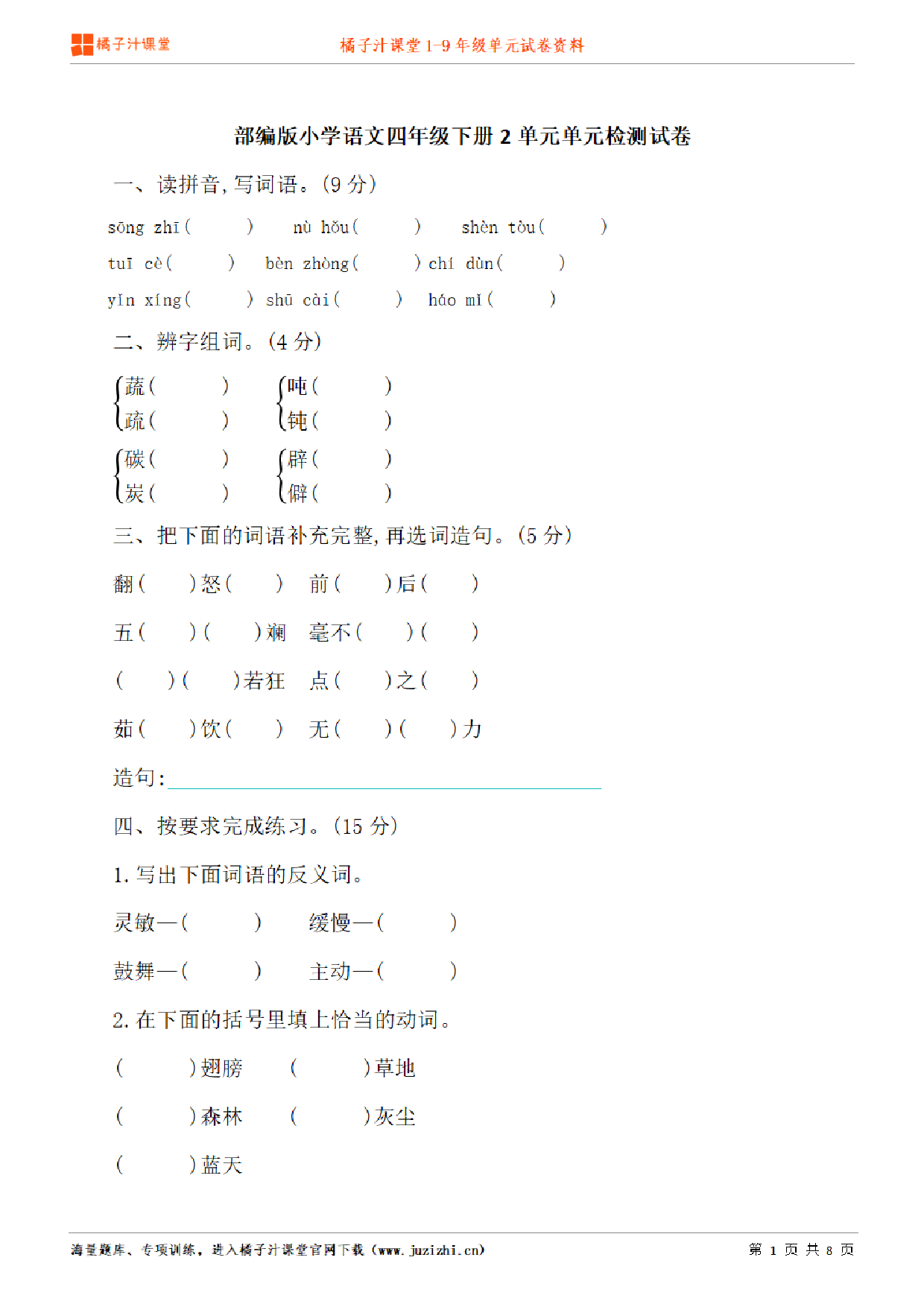 橘子汁课堂　橘子汁课堂 1-9 年级单元试卷资料

部编版小学语文四年级下册 2 单元单元检测试卷

一、读拼音，写词语。(9 分)

sōng zhī(　　)　nù hǒu(　　)　shèn tòu(　　)

tuī cè(　　)　bèn zhòng(　　)　chí dùn(　　)

yǐn xíng(　　)　shū cài(　　)　háo mǐ(　　)

二、辨字组词。(4 分)

蔬(　　)　吨(　　)
疏(　　)　钝(　　)

碳(　　)　辟(　　)
炭(　　)　僻(　　)

三、把下面的词语补充完整，再选词造句。(5 分)

翻(　)怒(　)　前(　)后(　)

五(　)(　)斓　毫不(　)(　)

(　)(　)若狂　点(　)之(　)

茹(　)饮(　)　无(　)(　)力

造句:

四、按要求完成练习。(15 分)

1. 写出下面词语的反义词。

灵敏—(　　)　缓慢—(　　)

鼓舞—(　　)　主动—(　　)

2. 在下面的括号里填上恰当的动词。

(　　)翅膀　(　　)草地

(　　)森林　(　　)灰尘

(　　)蓝天

海量题库、专项训练，进入橘子汁课堂官网下载（www.juzizhi.cn）　第 1 页 共 8 页